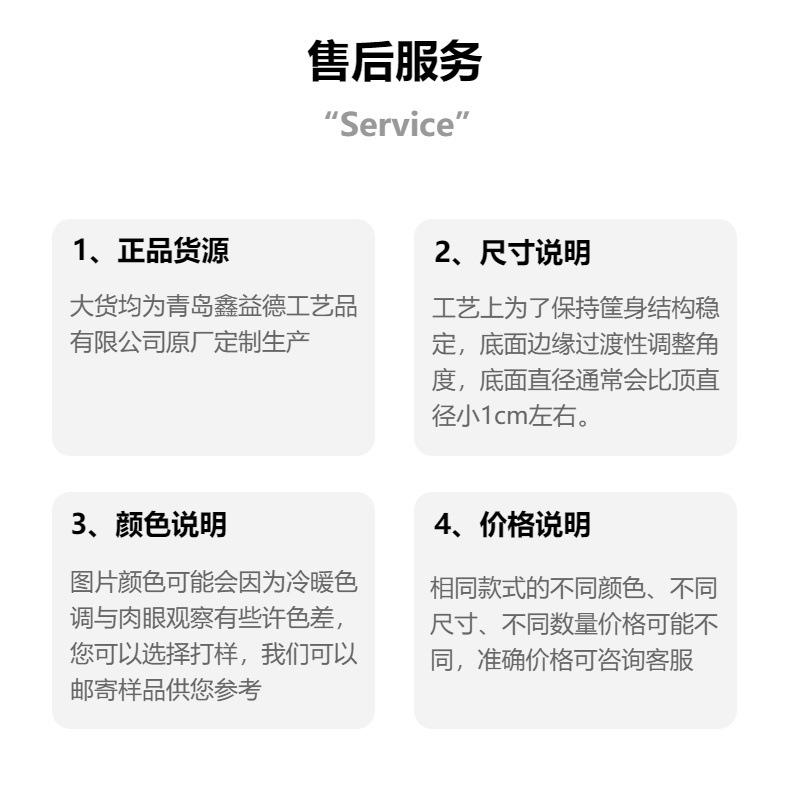 售后服务

“Service”

1、正品货源

大货均为青岛鑫益德工艺品有限公司原厂定制生产

2、尺寸说明

工艺上为了保持筐身结构稳定，底面边缘过渡性调整角度，底面直径通常会比顶直径小1cm左右。

3、颜色说明

图片颜色可能会因为冷暖色调与肉眼观察有些许色差，您可以选择打样，我们可以邮寄样品供您参考

4、价格说明

相同款式的不同颜色、不同尺寸、不同数量价格可能不同，准确价格可咨询客服